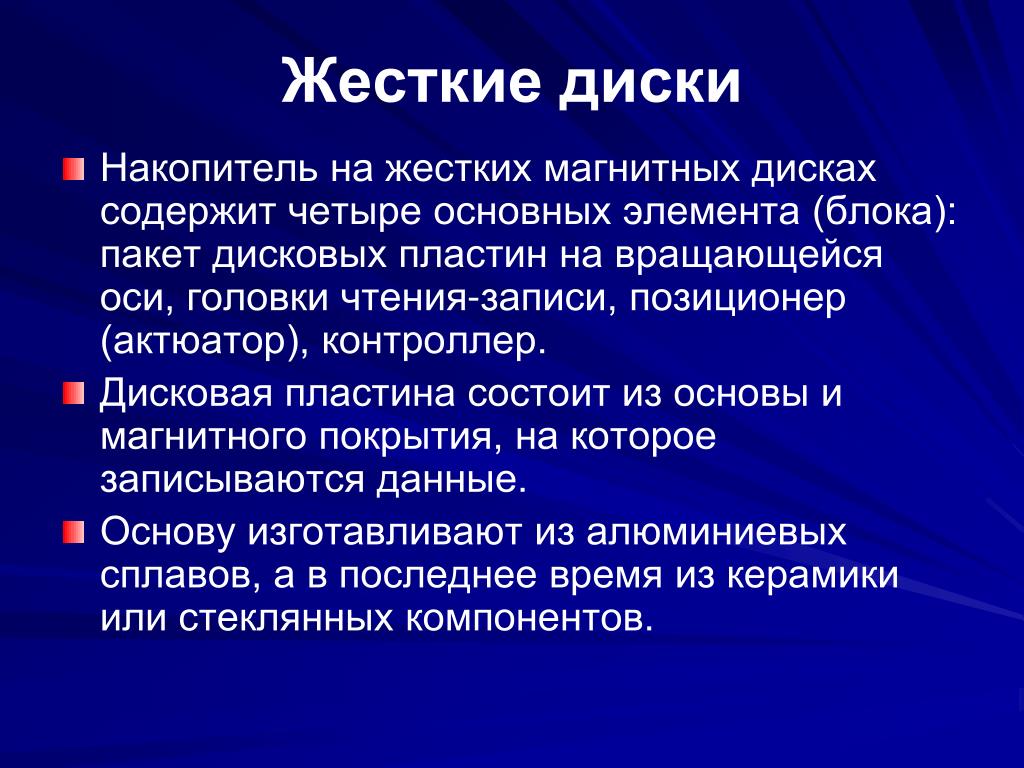 Жесткие диски

Накопитель на жестких магнитных дисках содержит четыре основных элемента (блока): пакет дисковых пластин на вращающейся оси, головки чтения-записи, позиционер (актюатор), контроллер.

Дисковая пластина состоит из основы и магнитного покрытия, на которое записываются данные.

Основу изготавливают из алюминиевых сплавов, а в последнее время из керамики или стеклянных компонентов.